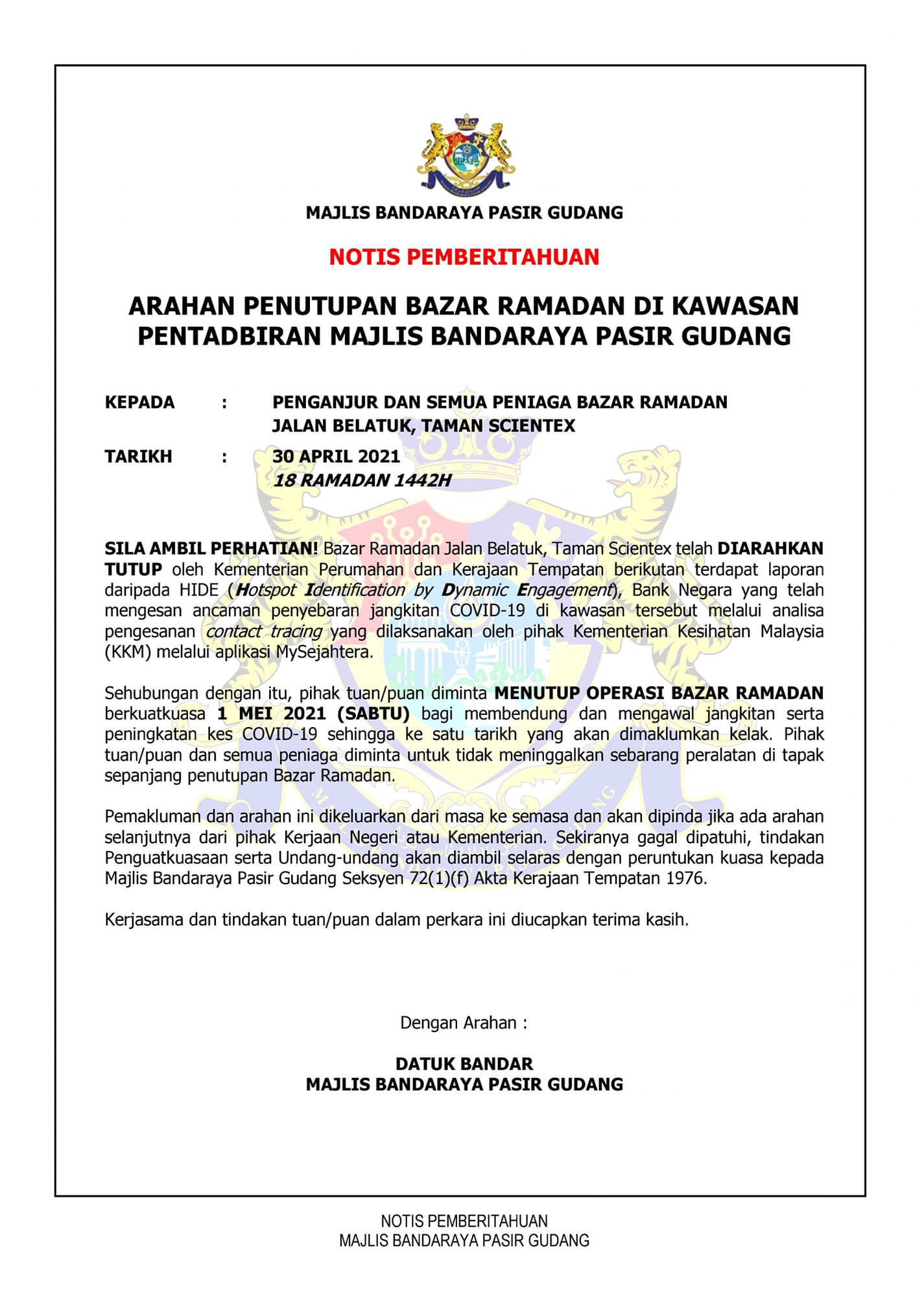 MAJLIS BANDARAYA PASIR GUDANG

NOTIS PEMBERITAHUAN

ARAHAN PENUTUPAN BAZAR RAMADAN DI KAWASAN PENTADBIRAN MAJLIS BANDARAYA PASIR GUDANG

KEPADA : PENGANJUR DAN SEMUA PENIAGA BAZAR RAMADAN JALAN BELATUK, TAMAN SCIENTEX

TARIKH : 30 APRIL 2021
18 RAMADAN 1442H

SILA AMBIL PERHATIAN! Bazar Ramadan Jalan Belatuk, Taman Scientex telah DIARAHKAN TUTUP oleh Kementerian Perumahan dan Kerajaan Tempatan berikutan terdapat laporan daripada HIDE (Hotspot Identification by Dynamic Engagement), Bank Negara yang telah mengesan ancaman penyebaran jangkitan COVID-19 di kawasan tersebut melalui analisa pengesanan contact tracing yang dilaksanakan oleh pihak Kementerian Kesihatan Malaysia (KKM) melalui aplikasi MySejahtera.

Sehubungan dengan itu, pihak tuan/puan diminta MENUTUP OPERASI BAZAR RAMADAN berkuatkuasa 1 MEI 2021 (SABTU) bagi membendung dan mengawal jangkitan serta peningkatan kes COVID-19 sehingga ke satu tarikh yang akan dimaklumkan kelak. Pihak tuan/puan dan semua peniaga diminta untuk tidak meninggalkan sebarang peralatan di tapak sepanjang penutupan Bazar Ramadan.

Pemakluman dan arahan ini dikeluarkan dari masa ke semasa dan akan dipinda jika ada arahan selanjutnya dari pihak Kerjaan Negeri atau Kementerian. Sekiranya gagal dipatuhi, tindakan Penguatkuasaan serta Undang-undang akan diambil selaras dengan peruntukan kuasa kepada Majlis Bandaraya Pasir Gudang Seksyen 72(1)(f) Akta Kerajaan Tempatan 1976.

Kerjasama dan tindakan tuan/puan dalam perkara ini diucapkan terima kasih.

Dengan Arahan :

DATUK BANDAR
MAJLIS BANDARAYA PASIR GUDANG

NOTIS PEMBERITAHUAN
MAJLIS BANDARAYA PASIR GUDANG